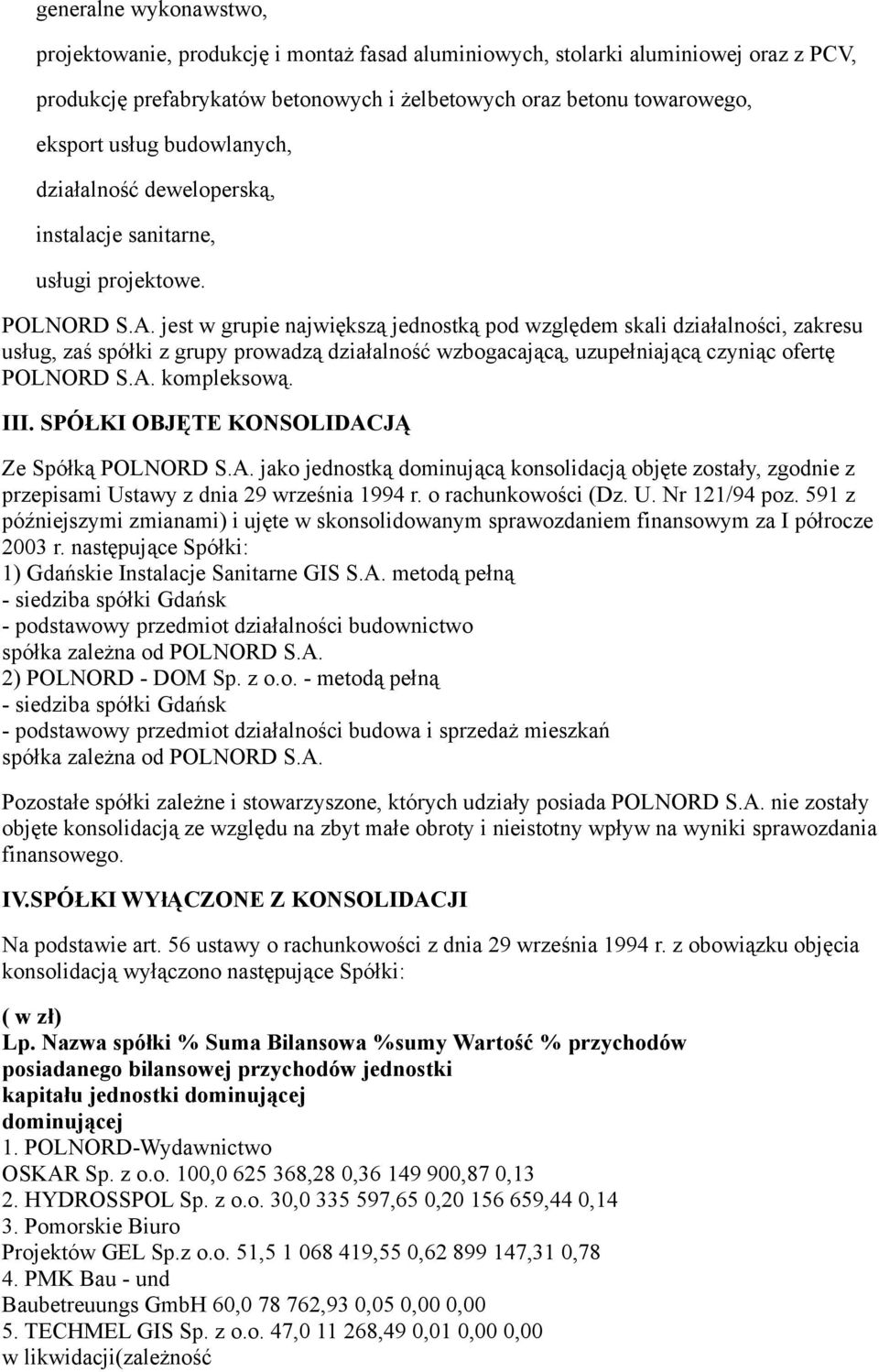 generalne wykonawstwo,

projektowanie, produkcję i montaż fasad aluminiowych, stolarki aluminiowej oraz z PCV,

produkcję prefabrykatów betonowych i żelbetowych oraz betonu towarowego,

eksport usług budowlanych,

działalność deweloperską,

instalacje sanitarne,

usługi projektowe.

POLNORD S.A. jest w grupie największą jednostką pod względem skali działalności, zakresu usług, zaś spółki z grupy prowadzą działalność wzbogacającą, uzupełniającą czyniąc ofertę POLNORD S.A. kompleksową.

III. SPÓŁKI OBJĘTE KONSOLIDACJĄ

Ze Spółką POLNORD S.A. jako jednostką dominującą konsolidacją objęte zostały, zgodnie z przepisami Ustawy z dnia 29 września 1994 r. o rachunkowości (Dz. U. Nr 121/94 poz. 591 z późniejszymi zmianami) i ujęte w skonsolidowanym sprawozdaniem finansowym za I półrocze 2003 r. następujące Spółki:
1) Gdańskie Instalacje Sanitarne GIS S.A. metodą pełną
- siedziba spółki Gdańsk
- podstawowy przedmiot działalności budownictwo
spółka zależna od POLNORD S.A.
2) POLNORD - DOM Sp. z o.o. - metodą pełną
- siedziba spółki Gdańsk
- podstawowy przedmiot działalności budowa i sprzedaż mieszkań
spółka zależna od POLNORD S.A.

Pozostałe spółki zależne i stowarzyszone, których udziały posiada POLNORD S.A. nie zostały objęte konsolidacją ze względu na zbyt małe obroty i nieistotny wpływ na wyniki sprawozdania finansowego.

IV.SPÓŁKI WYŁĄCZONE Z KONSOLIDACJI

Na podstawie art. 56 ustawy o rachunkowości z dnia 29 września 1994 r. z obowiązku objęcia konsolidacją wyłączono następujące Spółki:

( w zł)
Lp. Nazwa spółki % Suma Bilansowa %sumy Wartość % przychodów
posiadanego bilansowej przychodów jednostki
kapitału jednostki dominującej
dominującej
1. POLNORD-Wydawnictwo
OSKAR Sp. z o.o. 100,0 625 368,28 0,36 149 900,87 0,13
2. HYDROSSPOL Sp. z o.o. 30,0 335 597,65 0,20 156 659,44 0,14
3. Pomorskie Biuro
Projektów GEL Sp.z o.o. 51,5 1 068 419,55 0,62 899 147,31 0,78
4. PMK Bau - und
Baubetreuungs GmbH 60,0 78 762,93 0,05 0,00 0,00
5. TECHMEL GIS Sp. z o.o. 47,0 11 268,49 0,01 0,00 0,00
w likwidacji(zależność